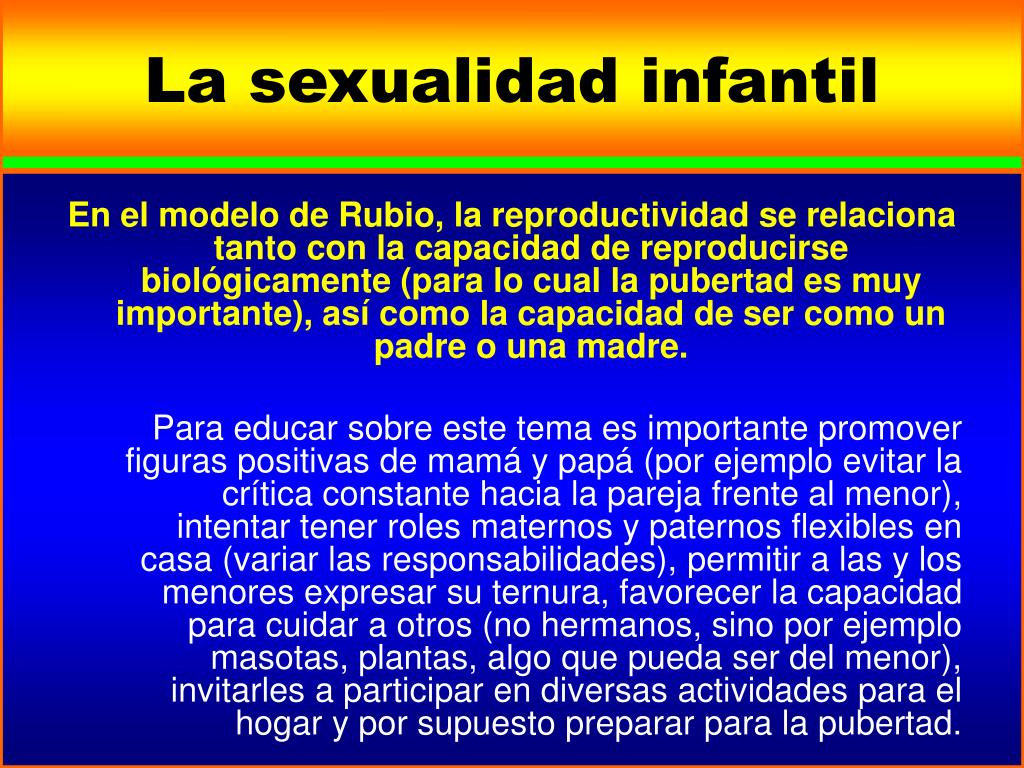 La sexualidad infantil

En el modelo de Rubio, la reproductividad se relaciona tanto con la capacidad de reproducirse biológicamente (para lo cual la pubertad es muy importante), así como la capacidad de ser como un padre o una madre.

Para educar sobre este tema es importante promover figuras positivas de mamá y papá (por ejemplo evitar la crítica constante hacia la pareja frente al menor), intentar tener roles maternos y paternos flexibles en casa (variar las responsabilidades), permitir a las y los menores expresar su ternura, favorecer la capacidad para cuidar a otros (no hermanos, sino por ejemplo masotas, plantas, algo que pueda ser del menor), invitarles a participar en diversas actividades para el hogar y por supuesto preparar para la pubertad.